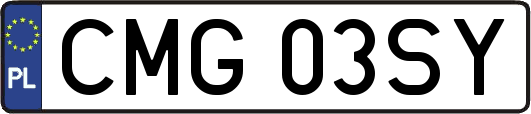 PL
CMG 03SY